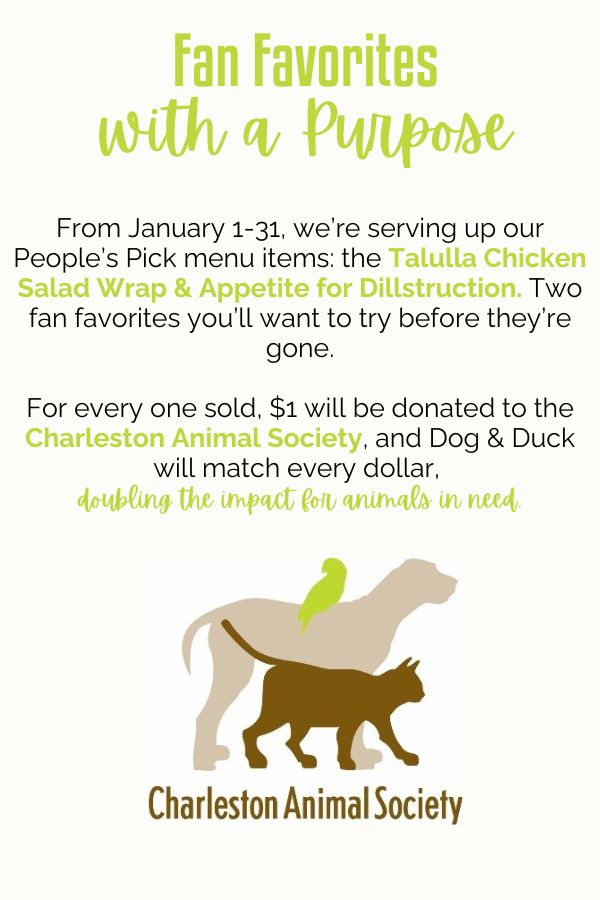 Fan Favorites
with a Purpose

From January 1-31, we're serving up our People's Pick menu items: the Talulla Chicken Salad Wrap & Appetite for Dillstruction. Two fan favorites you'll want to try before they're gone.

For every one sold, $1 will be donated to the Charleston Animal Society, and Dog & Duck will match every dollar, doubling the impact for animals in need.

Charleston Animal Society